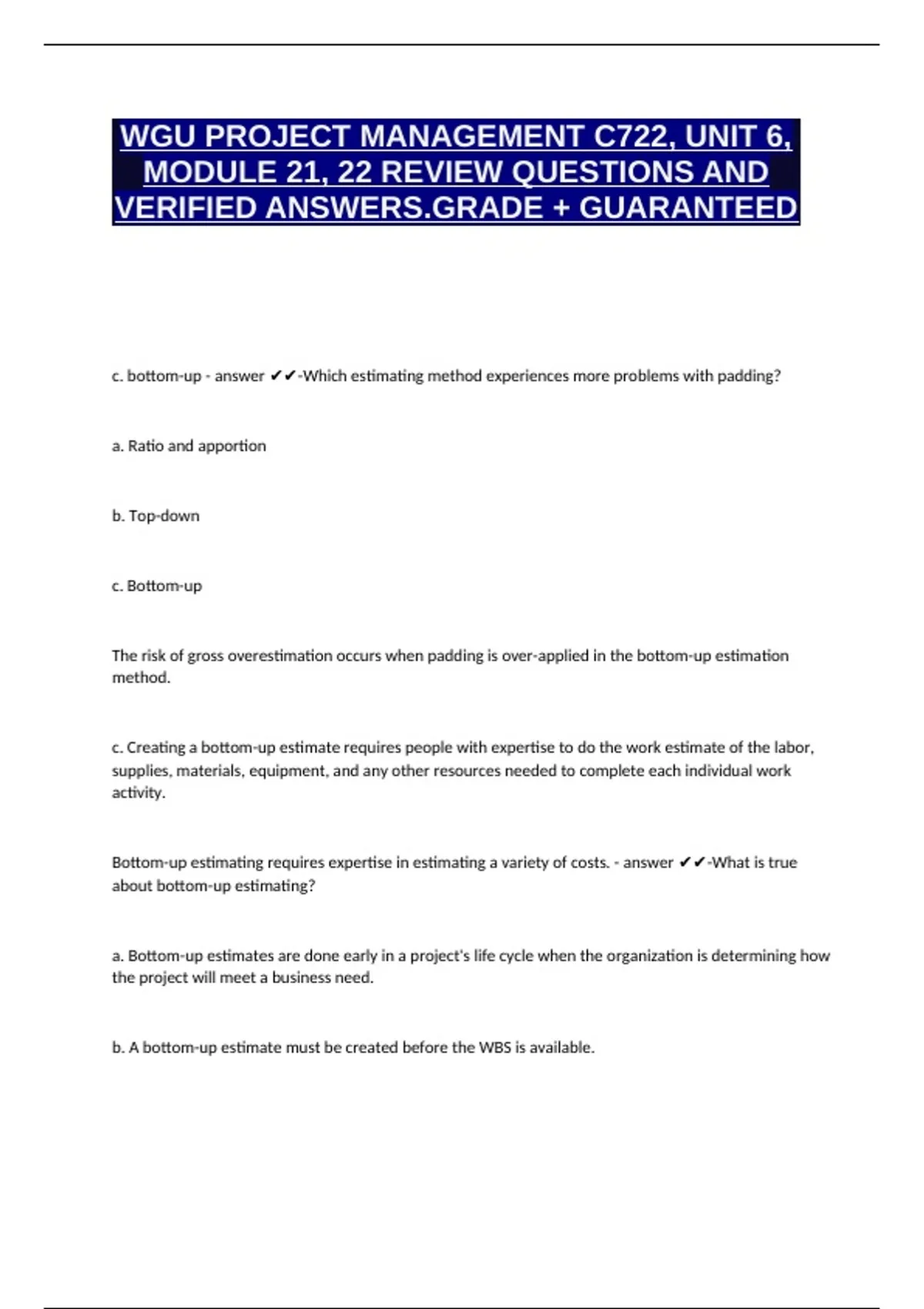 WGU PROJECT MANAGEMENT C722, UNIT 6, MODULE 21, 22 REVIEW QUESTIONS AND VERIFIED ANSWERS.GRADE + GUARANTEED

c. bottom-up - answer ✔✔-Which estimating method experiences more problems with padding?

a. Ratio and apportion

b. Top-down

c. Bottom-up

The risk of gross overestimation occurs when padding is over-applied in the bottom-up estimation method.

c. Creating a bottom-up estimate requires people with expertise to do the work estimate of the labor, supplies, materials, equipment, and any other resources needed to complete each individual work activity.

Bottom-up estimating requires expertise in estimating a variety of costs. - answer ✔✔-What is true about bottom-up estimating?

a. Bottom-up estimates are done early in a project's life cycle when the organization is determining how the project will meet a business need.

b. A bottom-up estimate must be created before the WBS is available.